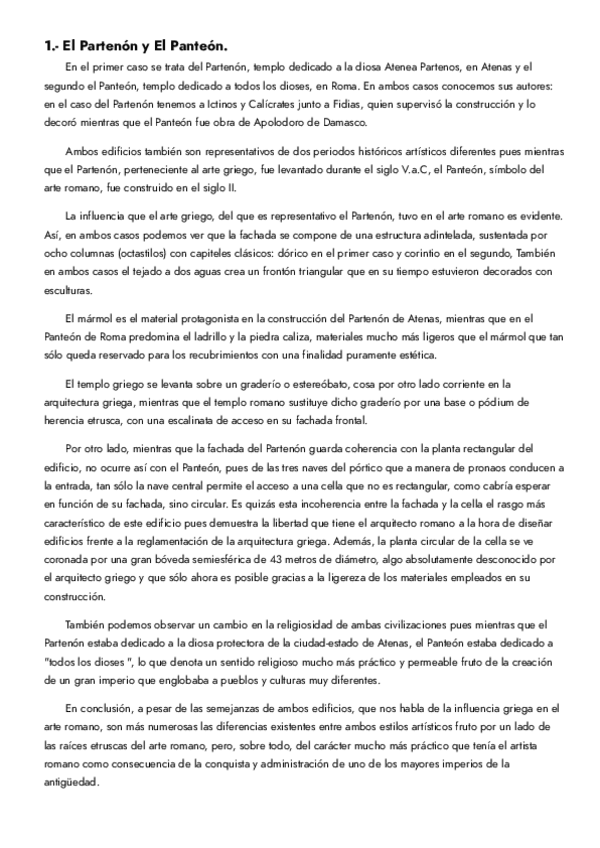 1.- El Partenón y El Panteón.

En el primer caso se trata del Partenón, templo dedicado a la diosa Atenea Partenos, en Atenas y el segundo el Panteón, templo dedicado a todos los dioses, en Roma. En ambos casos conocemos sus autores: en el caso del Partenón tenemos a Ictinos y Calícrates junto a Fidias, quien supervisó la construcción y lo decoró mientras que el Panteón fue obra de Apolodoro de Damasco.

Ambos edificios también son representativos de dos periodos históricos artísticos diferentes pues mientras que el Partenón, perteneciente al arte griego, fue levantado durante el siglo V.a.C, el Panteón, símbolo del arte romano, fue construido en el siglo II.

La influencia que el arte griego, del que es representativo el Partenón, tuvo en el arte romano es evidente. Así, en ambos casos podemos ver que la fachada se compone de una estructura adintelada, sustentada por ocho columnas (octastilos) con capiteles clásicos: dórico en el primer caso y corintio en el segundo, También en ambos casos el tejado a dos aguas crea un frontón triangular que en su tiempo estuvieron decorados con esculturas.

El mármol es el material protagonista en la construcción del Partenón de Atenas, mientras que en el Panteón de Roma predomina el ladrillo y la piedra caliza, materiales mucho más ligeros que el mármol que tan sólo queda reservado para los recubrimientos con una finalidad puramente estética.

El templo griego se levanta sobre un graderío o estereóbato, cosa por otro lado corriente en la arquitectura griega, mientras que el templo romano sustituye dicho graderío por una base o pódium de herencia etrusca, con una escalinata de acceso en su fachada frontal.

Por otro lado, mientras que la fachada del Partenón guarda coherencia con la planta rectangular del edificio, no ocurre así con el Panteón, pues de las tres naves del pórtico que a manera de pronaos conducen a la entrada, tan sólo la nave central permite el acceso a una cella que no es rectangular, como cabría esperar en función de su fachada, sino circular. Es quizás esta incoherencia entre la fachada y la cella el rasgo más característico de este edificio pues demuestra la libertad que tiene el arquitecto romano a la hora de diseñar edificios frente a la reglamentación de la arquitectura griega. Además, la planta circular de la cella se ve coronada por una gran bóveda semiesférica de 43 metros de diámetro, algo absolutamente desconocido por el arquitecto griego y que sólo ahora es posible gracias a la ligereza de los materiales empleados en su construcción.

También podemos observar un cambio en la religiosidad de ambas civilizaciones pues mientras que el Partenón estaba dedicado a la diosa protectora de la ciudad-estado de Atenas, el Panteón estaba dedicado a "todos los dioses ", lo que denota un sentido religioso mucho más práctico y permeable fruto de la creación de un gran imperio que englobaba a pueblos y culturas muy diferentes.

En conclusión, a pesar de las semejanzas de ambos edificios, que nos habla de la influencia griega en el arte romano, son más numerosas las diferencias existentes entre ambos estilos artísticos fruto por un lado de las raíces etruscas del arte romano, pero, sobre todo, del carácter mucho más práctico que tenía el artista romano como consecuencia de la conquista y administración de uno de los mayores imperios de la antigüedad.